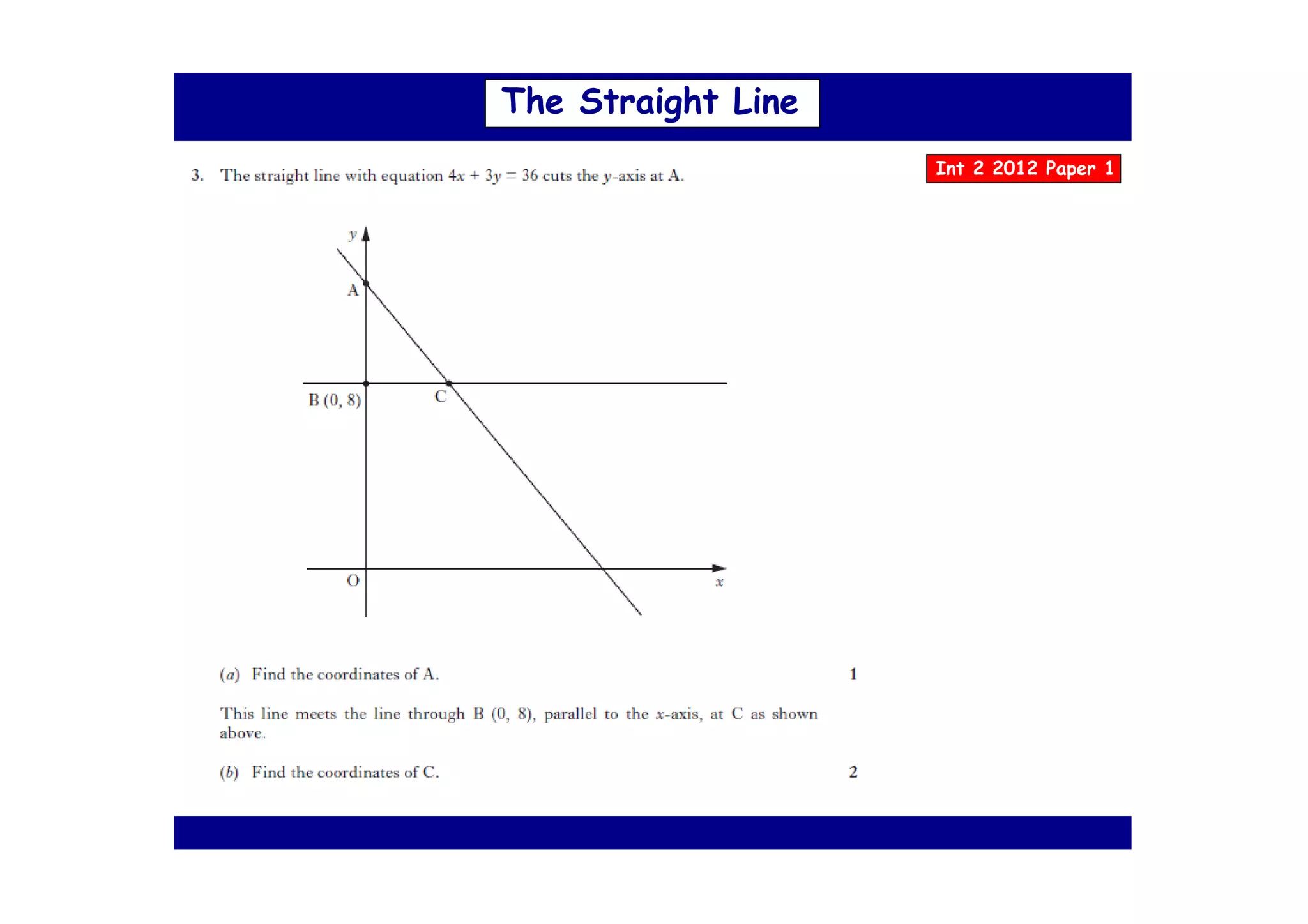 The Straight Line

Int 2 2012 Paper 1

3. The straight line with equation $4x + 3y = 36$ cuts the $y$-axis at A.

$y$

A

B (0, 8)

C

O

$x$

(a) Find the coordinates of A. 1

This line meets the line through B (0, 8), parallel to the $x$-axis, at C as shown above.

(b) Find the coordinates of C. 2